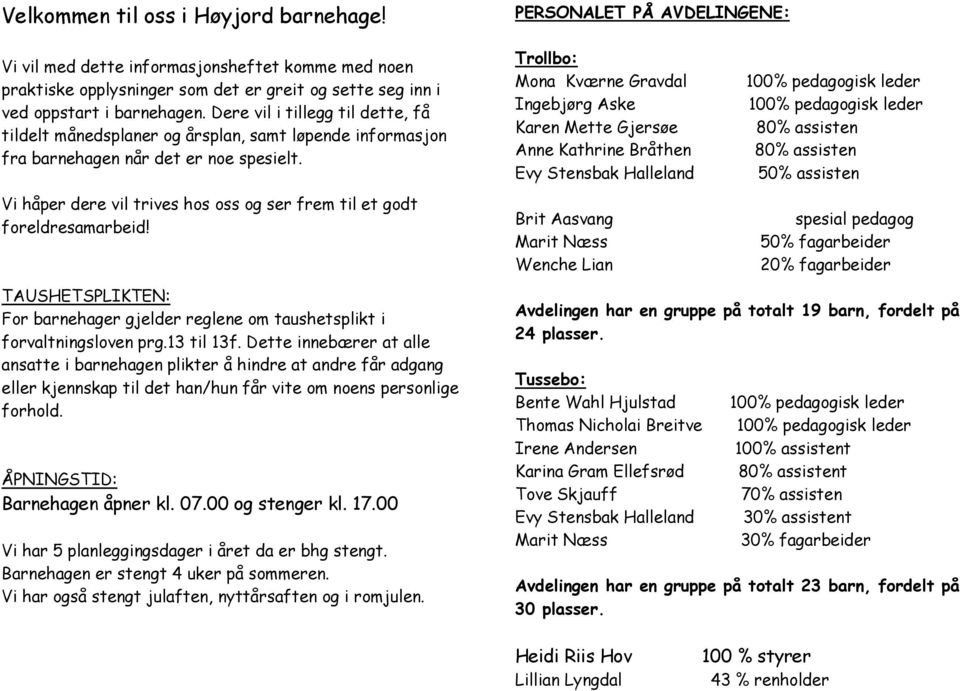 Velkommen til oss i Høyjord barnehage!

Vi vil med dette informasjonsheftet komme med noen praktiske opplysninger som det er greit og sette seg inn i ved oppstart i barnehagen. Dere vil i tillegg til dette, få tildelt månedsplaner og årsplan, samt løpende informasjon fra barnehagen når det er noe spesielt.

Vi håper dere vil trives hos oss og ser frem til et godt foreldresamarbeid!

TAUSHETSPLIKTEN:
For barnehager gjelder reglene om taushetsplikt i forvaltningsloven prg.13 til 13f. Dette innebærer at alle ansatte i barnehagen plikter å hindre at andre får adgang eller kjennskap til det han/hun får vite om noens personlige forhold.

ÅPNINGSTID:
Barnehagen åpner kl. 07.00 og stenger kl. 17.00

Vi har 5 planleggingsdager i året da er bhg stengt.
Barnehagen er stengt 4 uker på sommeren.
Vi har også stengt julaften, nyttårsaften og i romjulen.

PERSONALET PÅ AVDELINGENE:

Trollbo:
Mona Kværne Gravdal 100% pedagogisk leder
Ingebjørg Aske 100% pedagogisk leder
Karen Mette Gjersøe 80% assisten
Anne Kathrine Bråthen 80% assisten
Evy Stensbak Halleland 50% assisten

Brit Aasvang spesial pedagog
Marit Næss 50% fagarbeider
Wenche Lian 20% fagarbeider

Avdelingen har en gruppe på totalt 19 barn, fordelt på 24 plasser.

Tussebo:
Bente Wahl Hjulstad 100% pedagogisk leder
Thomas Nicholai Breitve 100% pedagogisk leder
Irene Andersen 100% assistent
Karina Gram Ellefsrød 80% assistent
Tove Skjauff 70% assisten
Evy Stensbak Halleland 30% assistent
Marit Næss 30% fagarbeider

Avdelingen har en gruppe på totalt 23 barn, fordelt på 30 plasser.

Heidi Riis Hov 100 % styrer
Lillian Lyngdal 43 % renholder